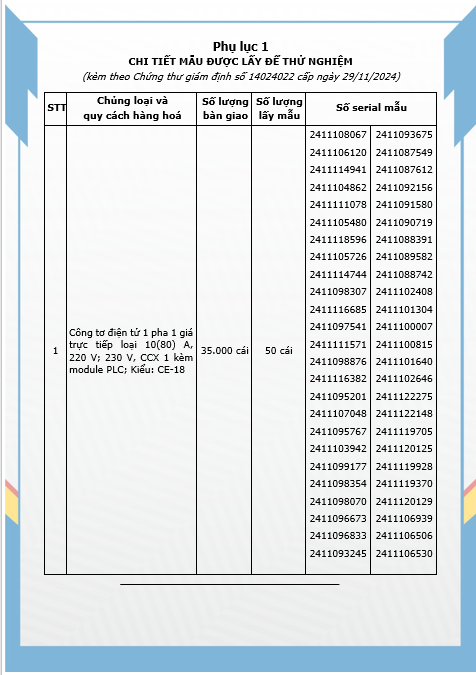 Phụ lục 1
CHI TIẾT MẪU ĐƯỢC LẤY ĐỂ THỬ NGHIỆM
(kèm theo Chứng thư giám định số 14024022 cấp ngày 29/11/2024)

| STT | Chủng loại và quy cách hàng hoá | Số lượng bàn giao | Số lượng lấy mẫu | Số serial mẫu | |
|---|---|---|---|---|---|
| 1 | Công tơ điện tử 1 pha 1 giá trực tiếp loại 10(80) A, 220 V; 230 V, CCX 1 kèm module PLC; Kiểu: CE-18 | 35.000 cái | 50 cái | 2411108067 | 2411093675 |
| | | | | 2411106120 | 2411087549 |
| | | | | 2411114941 | 2411087612 |
| | | | | 2411104862 | 2411092156 |
| | | | | 2411111078 | 2411091580 |
| | | | | 2411105480 | 2411090719 |
| | | | | 2411118596 | 2411088391 |
| | | | | 2411105726 | 2411089582 |
| | | | | 2411114744 | 2411088742 |
| | | | | 2411098307 | 2411102408 |
| | | | | 2411116685 | 2411101304 |
| | | | | 2411097541 | 2411100007 |
| | | | | 2411111571 | 2411100815 |
| | | | | 2411098876 | 2411101640 |
| | | | | 2411116382 | 2411102646 |
| | | | | 2411095201 | 2411122275 |
| | | | | 2411107048 | 2411122148 |
| | | | | 2411095767 | 2411119705 |
| | | | | 2411103942 | 2411120125 |
| | | | | 2411099177 | 2411119928 |
| | | | | 2411098354 | 2411119370 |
| | | | | 2411098070 | 2411120129 |
| | | | | 2411096673 | 2411106939 |
| | | | | 2411096833 | 2411106506 |
| | | | | 2411093245 | 2411106530 |